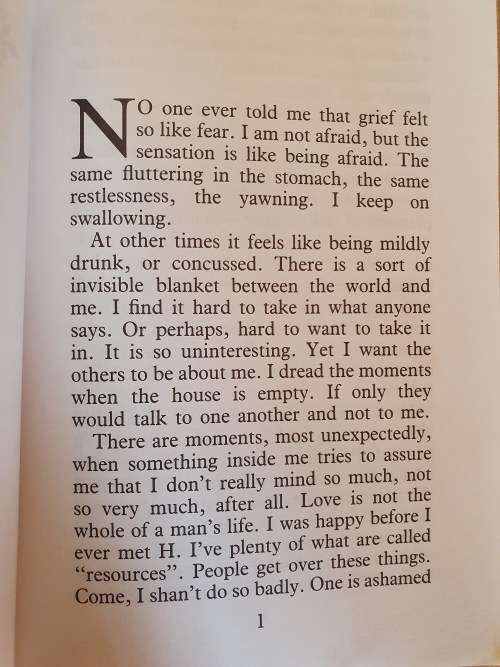 NO one ever told me that grief felt so like fear. I am not afraid, but the sensation is like being afraid. The same fluttering in the stomach, the same restlessness, the yawning. I keep on swallowing.

At other times it feels like being mildly drunk, or concussed. There is a sort of invisible blanket between the world and me. I find it hard to take in what anyone says. Or perhaps, hard to want to take it in. It is so uninteresting. Yet I want the others to be about me. I dread the moments when the house is empty. If only they would talk to one another and not to me.

There are moments, most unexpectedly, when something inside me tries to assure me that I don't really mind so much, not so very much, after all. Love is not the whole of a man's life. I was happy before I ever met H. I've plenty of what are called "resources". People get over these things. Come, I shan't do so badly. One is ashamed

1